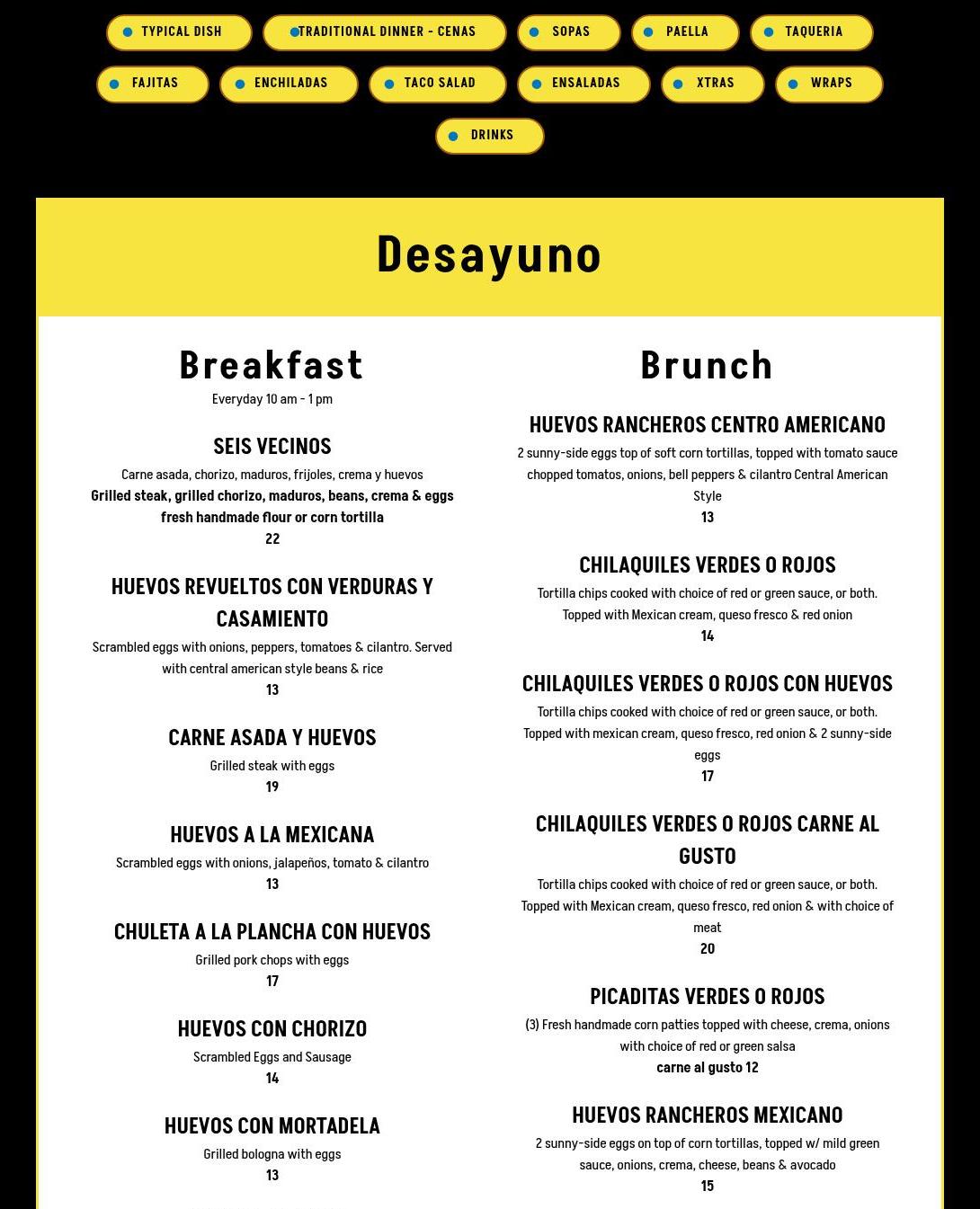 TYPICAL DISH
TRADITIONAL DINNER - CENAS
SOPAS
PAELLA
TAQUERIA
FAJITAS
ENCHILADAS
TACO SALAD
ENSALADAS
XTRAS
WRAPS
DRINKS

Desayuno

Breakfast
Everyday 10 am - 1 pm

SEIS VECINOS
Carne asada, chorizo, maduros, frijoles, crema y huevos
Grilled steak, grilled chorizo, maduros, beans, crema & eggs fresh handmade flour or corn tortilla
22

HUEVOS REVUELTOS CON VERDURAS Y CASAMIENTO
Scrambled eggs with onions, peppers, tomatoes & cilantro. Served with central american style beans & rice
13

CARNE ASADA Y HUEVOS
Grilled steak with eggs
19

HUEVOS A LA MEXICANA
Scrambled eggs with onions, jalapeños, tomato & cilantro
13

CHULETA A LA PLANCHA CON HUEVOS
Grilled pork chops with eggs
17

HUEVOS CON CHORIZO
Scrambled Eggs and Sausage
14

HUEVOS CON MORTADELA
Grilled bologna with eggs
13

Brunch

HUEVOS RANCHEROS CENTRO AMERICANO
2 sunny-side eggs top of soft corn tortillas, topped with tomato sauce chopped tomatos, onions, bell peppers & cilantro Central American Style
13

CHILAQUILES VERDES O ROJOS
Tortilla chips cooked with choice of red or green sauce, or both. Topped with Mexican cream, queso fresco & red onion
14

CHILAQUILES VERDES O ROJOS CON HUEVOS
Tortilla chips cooked with choice of red or green sauce, or both. Topped with mexican cream, queso fresco, red onion & 2 sunny-side eggs
17

CHILAQUILES VERDES O ROJOS CARNE AL GUSTO
Tortilla chips cooked with choice of red or green sauce, or both. Topped with Mexican cream, queso fresco, red onion & with choice of meat
20

PICADITAS VERDES O ROJOS
(3) Fresh handmade corn patties topped with cheese, crema, onions with choice of red or green salsa
carne al gusto 12

HUEVOS RANCHEROS MEXICANO
2 sunny-side eggs on top of corn tortillas, topped w/ mild green sauce, onions, crema, cheese, beans & avocado
15